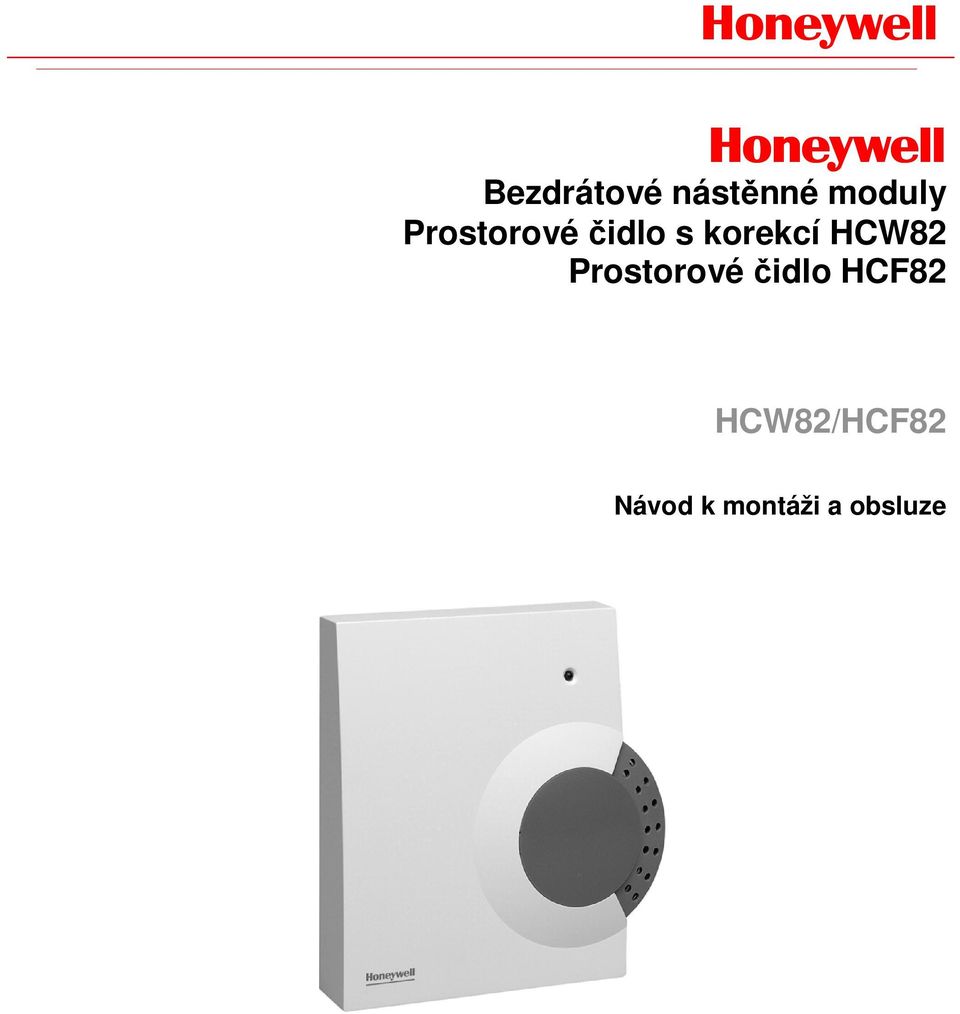 Honeywell

Honeywell

Bezdrátové nástěnné moduly
Prostorové čidlo s korekcí HCW82
Prostorové čidlo HCF82

HCW82/HCF82

Návod k montáži a obsluze

Honeywell